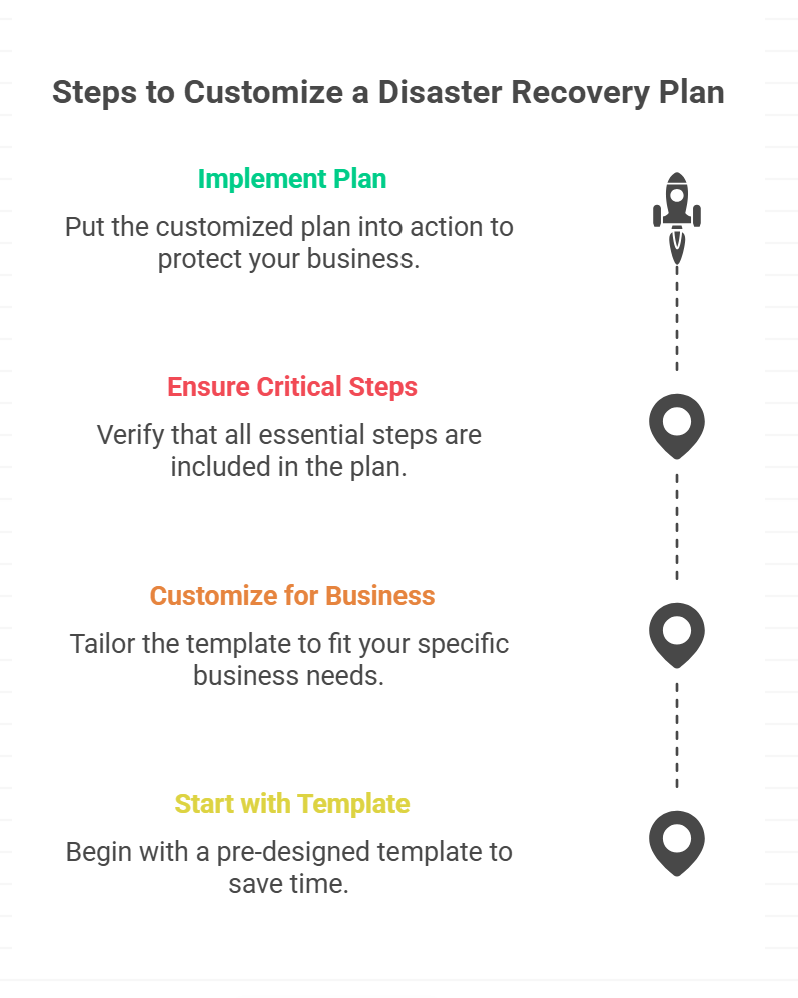 Steps to Customize a Disaster Recovery Plan

Implement Plan

Put the customized plan into action to protect your business.

Ensure Critical Steps

Verify that all essential steps are included in the plan.

Customize for Business

Tailor the template to fit your specific business needs.

Start with Template

Begin with a pre-designed template to save time.